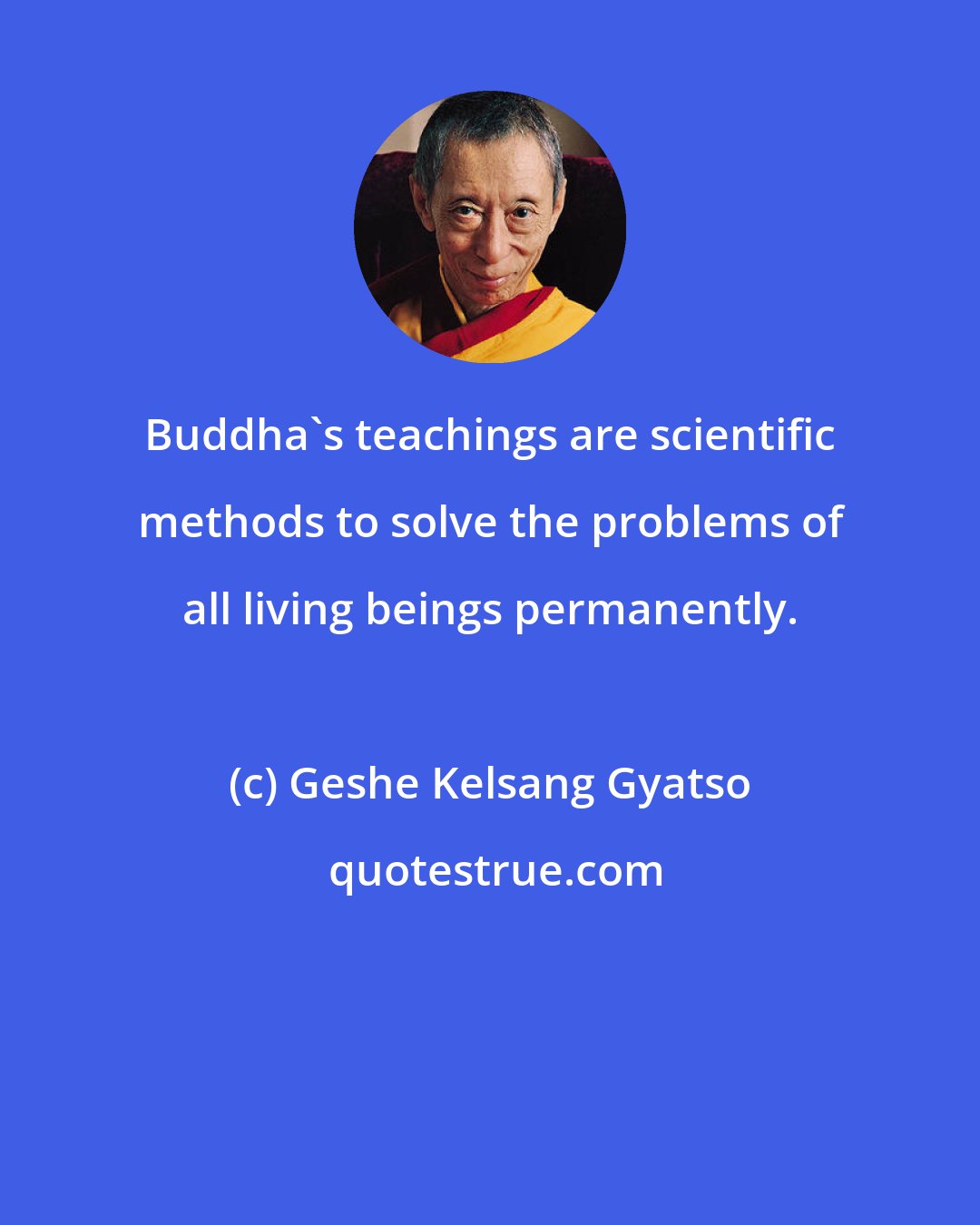 Buddha`s teachings are scientific methods to solve the problems of all living beings permanently.

(c) Geshe Kelsang Gyatso

quotestrue.com